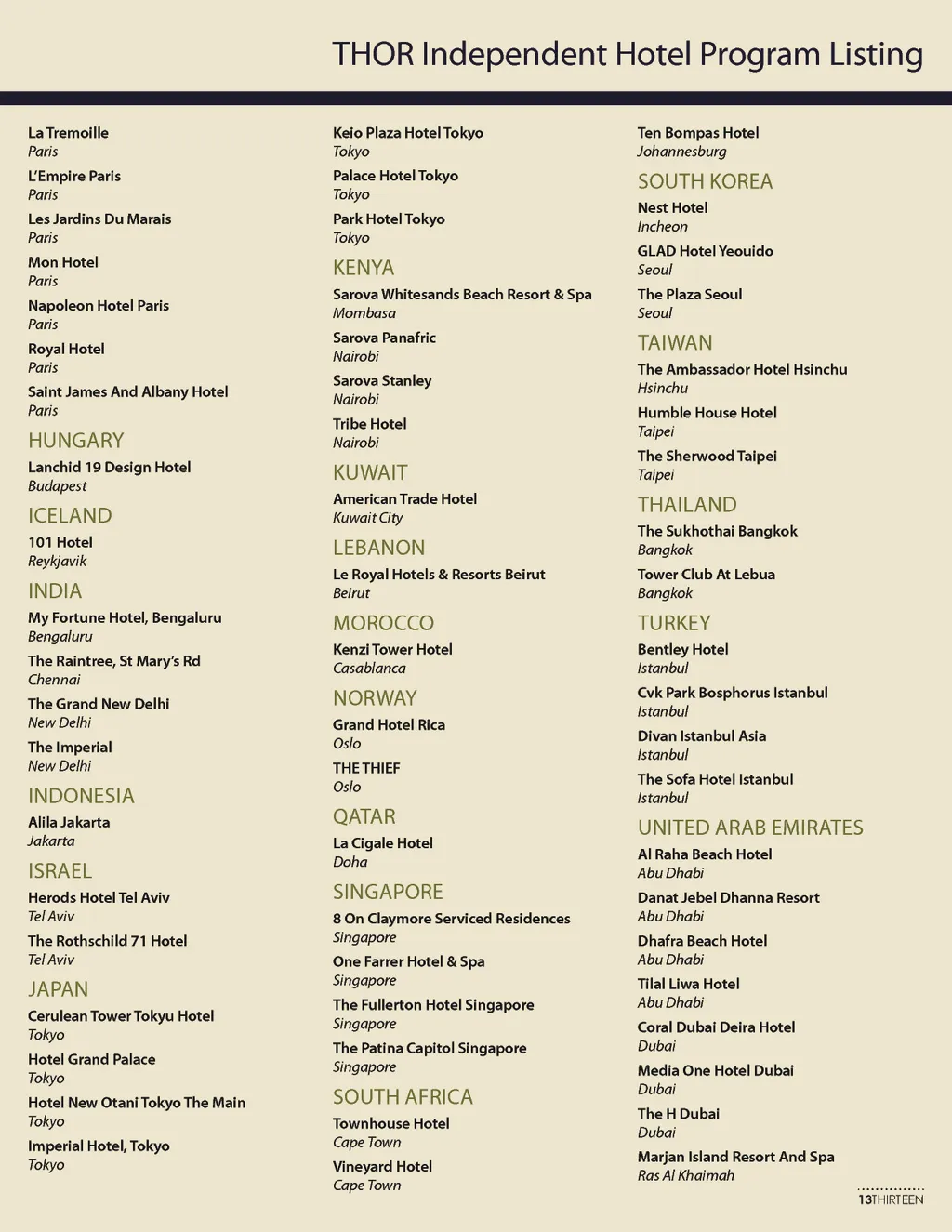 THOR Independent Hotel Program Listing

La Tremoille
Paris

L'Empire Paris
Paris

Les Jardins Du Marais
Paris

Mon Hotel
Paris

Napoleon Hotel Paris
Paris

Royal Hotel
Paris

Saint James And Albany Hotel
Paris

HUNGARY

Lanchid 19 Design Hotel
Budapest

ICELAND

101 Hotel
Reykjavik

INDIA

My Fortune Hotel, Bengaluru
Bengaluru

The Raintree, St Mary's Rd
Chennai

The Grand New Delhi
New Delhi

The Imperial
New Delhi

INDONESIA

Alila Jakarta
Jakarta

ISRAEL

Herods Hotel Tel Aviv
Tel Aviv

The Rothschild 71 Hotel
Tel Aviv

JAPAN

Cerulean Tower Tokyu Hotel
Tokyo

Hotel Grand Palace
Tokyo

Hotel New Otani Tokyo The Main
Tokyo

Imperial Hotel, Tokyo
Tokyo

Keio Plaza Hotel Tokyo
Tokyo

Palace Hotel Tokyo
Tokyo

Park Hotel Tokyo
Tokyo

KENYA

Sarova Whitesands Beach Resort & Spa
Mombasa

Sarova Panafric
Nairobi

Sarova Stanley
Nairobi

Tribe Hotel
Nairobi

KUWAIT

American Trade Hotel
Kuwait City

LEBANON

Le Royal Hotels & Resorts Beirut
Beirut

MOROCCO

Kenzi Tower Hotel
Casablanca

NORWAY

Grand Hotel Rica
Oslo

THE THIEF
Oslo

QATAR

La Cigale Hotel
Doha

SINGAPORE

8 On Claymore Serviced Residences
Singapore

One Farrer Hotel & Spa
Singapore

The Fullerton Hotel Singapore
Singapore

The Patina Capitol Singapore
Singapore

SOUTH AFRICA

Townhouse Hotel
Cape Town

Vineyard Hotel
Cape Town

Ten Bompas Hotel
Johannesburg

SOUTH KOREA

Nest Hotel
Incheon

GLAD Hotel Yeouido
Seoul

The Plaza Seoul
Seoul

TAIWAN

The Ambassador Hotel Hsinchu
Hsinchu

Humble House Hotel
Taipei

The Sherwood Taipei
Taipei

THAILAND

The Sukhothai Bangkok
Bangkok

Tower Club At Lebua
Bangkok

TURKEY

Bentley Hotel
Istanbul

Cvk Park Bosphorus Istanbul
Istanbul

Divan Istanbul Asia
Istanbul

The Sofa Hotel Istanbul
Istanbul

UNITED ARAB EMIRATES

Al Raha Beach Hotel
Abu Dhabi

Danat Jebel Dhanna Resort
Abu Dhabi

Dhafra Beach Hotel
Abu Dhabi

Tilal Liwa Hotel
Abu Dhabi

Coral Dubai Deira Hotel
Dubai

Media One Hotel Dubai
Dubai

The H Dubai
Dubai

Marjan Island Resort And Spa
Ras Al Khaimah

13THIRTEEN